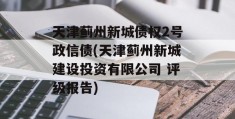 天津蓟州新城债权2号政信债(天津蓟州新城建设投资有限公司 评级报告)